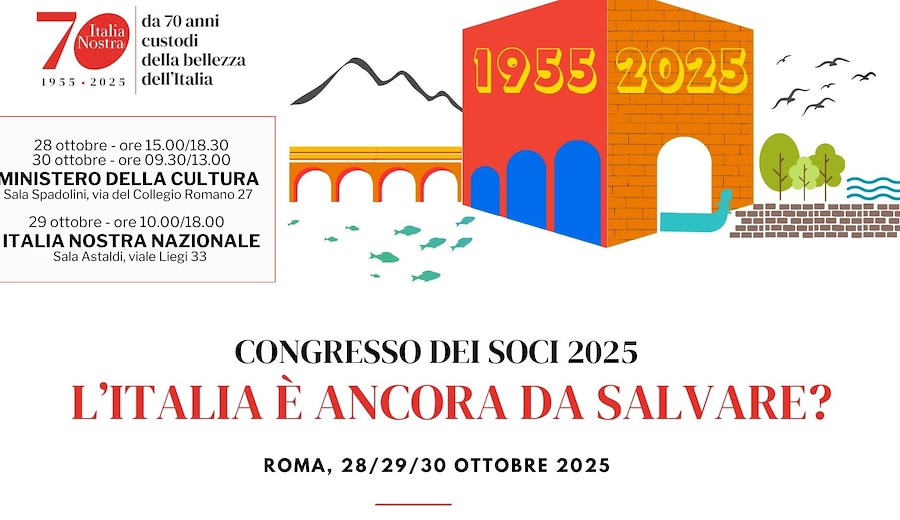 70 Italia Nostra
1955 · 2025

da 70 anni custodi della bellezza dell'Italia

1955 2025

28 ottobre - ore 15.00/18.30
30 ottobre - ore 09.30/13.00
MINISTERO DELLA CULTURA
Sala Spadolini, via del Collegio Romano 27

29 ottobre - ore 10.00/18.00
ITALIA NOSTRA NAZIONALE
Sala Astaldi, viale Liegi 33

CONGRESSO DEI SOCI 2025
L'ITALIA È ANCORA DA SALVARE?

ROMA, 28/29/30 OTTOBRE 2025